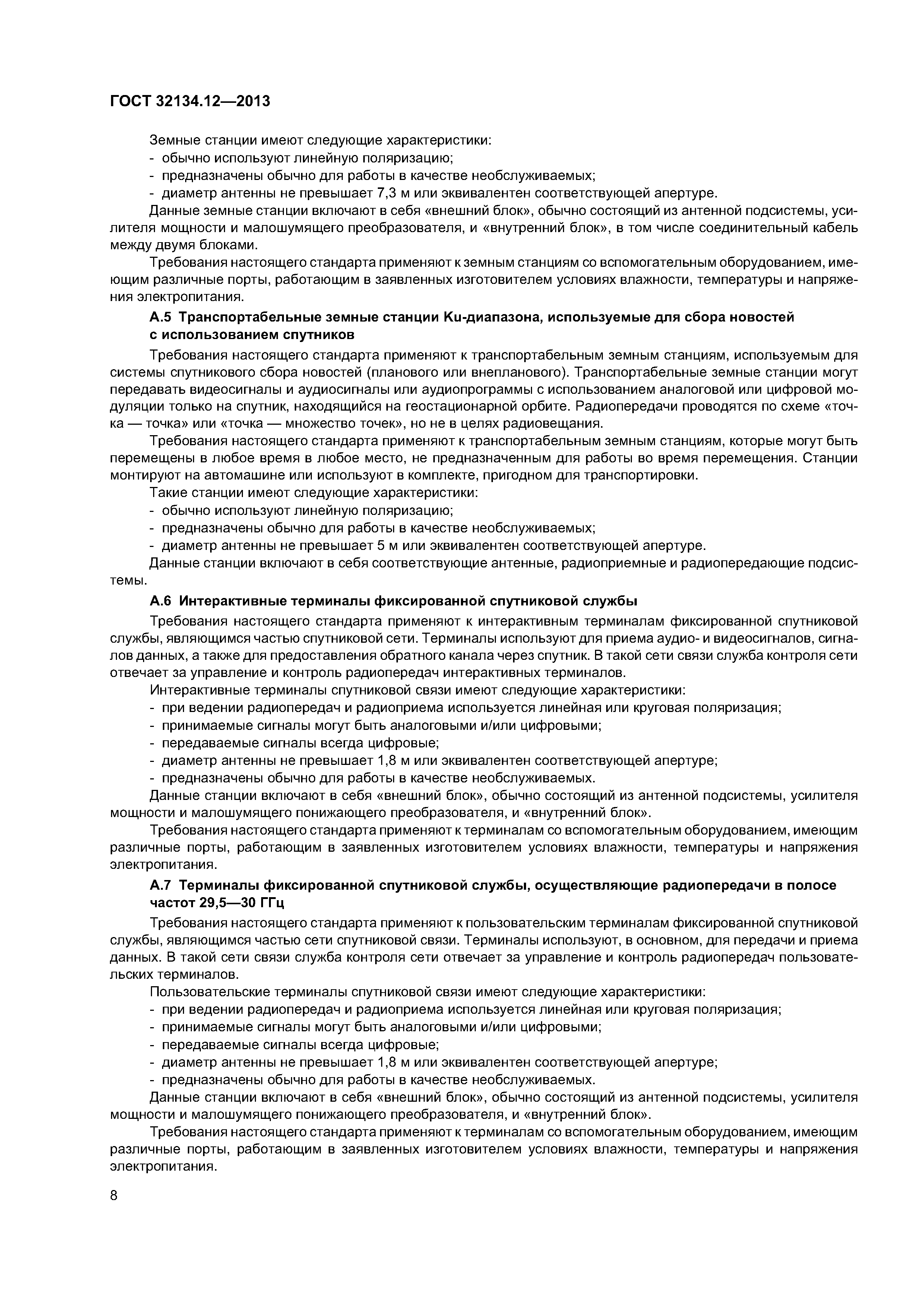 ГОСТ 32134.12—2013

Земные станции имеют следующие характеристики:
- обычно используют линейную поляризацию;
- предназначены обычно для работы в качестве необслуживаемых;
- диаметр антенны не превышает 7,3 м или эквивалентен соответствующей апертуре.

Данные земные станции включают в себя «внешний блок», обычно состоящий из антенной подсистемы, усилителя мощности и малошумящего преобразователя, и «внутренний блок», в том числе соединительный кабель между двумя блоками.

Требования настоящего стандарта применяют к земным станциям со вспомогательным оборудованием, имеющим различные порты, работающим в заявленных изготовителем условиях влажности, температуры и напряжения электропитания.

А.5 Транспортабельные земные станции Ku-диапазона, используемые для сбора новостей с использованием спутников

Требования настоящего стандарта применяют к транспортабельным земным станциям, используемым для системы спутникового сбора новостей (планового или внепланового). Транспортабельные земные станции могут передавать видеосигналы и аудиосигналы или аудиопрограммы с использованием аналоговой или цифровой модуляции только на спутник, находящийся на геостационарной орбите. Радиопередачи проводятся по схеме «точка — точка» или «точка — множество точек», но не в целях радиовещания.

Требования настоящего стандарта применяют к транспортабельным земным станциям, которые могут быть перемещены в любое время в любое место, не предназначенным для работы во время перемещения. Станции монтируют на автомашине или используют в комплекте, пригодном для транспортировки.

Такие станции имеют следующие характеристики:
- обычно используют линейную поляризацию;
- предназначены обычно для работы в качестве необслуживаемых;
- диаметр антенны не превышает 5 м или эквивалентен соответствующей апертуре.

Данные станции включают в себя соответствующие антенные, радиоприемные и радиопередающие подсистемы.

А.6 Интерактивные терминалы фиксированной спутниковой службы

Требования настоящего стандарта применяют к интерактивным терминалам фиксированной спутниковой службы, являющимся частью спутниковой сети. Терминалы используют для приема аудио- и видеосигналов, сигналов данных, а также для предоставления обратного канала через спутник. В такой сети связи служба контроля сети отвечает за управление и контроль радиопередач интерактивных терминалов.

Интерактивные терминалы спутниковой связи имеют следующие характеристики:
- при ведении радиопередач и радиоприема используется линейная или круговая поляризация;
- принимаемые сигналы могут быть аналоговыми и/или цифровыми;
- передаваемые сигналы всегда цифровые;
- диаметр антенны не превышает 1,8 м или эквивалентен соответствующей апертуре;
- предназначены обычно для работы в качестве необслуживаемых.

Данные станции включают в себя «внешний блок», обычно состоящий из антенной подсистемы, усилителя мощности и малошумящего понижающего преобразователя, и «внутренний блок».

Требования настоящего стандарта применяют к терминалам со вспомогательным оборудованием, имеющим различные порты, работающим в заявленных изготовителем условиях влажности, температуры и напряжения электропитания.

А.7 Терминалы фиксированной спутниковой службы, осуществляющие радиопередачи в полосе частот 29,5—30 ГГц

Требования настоящего стандарта применяют к пользовательским терминалам фиксированной спутниковой службы, являющимся частью сети спутниковой связи. Терминалы используют, в основном, для передачи и приема данных. В такой сети связи служба контроля сети отвечает за управление и контроль радиопередач пользовательских терминалов.

Пользовательские терминалы спутниковой связи имеют следующие характеристики:
- при ведении радиопередач и радиоприема используется линейная или круговая поляризация;
- принимаемые сигналы могут быть аналоговыми и/или цифровыми;
- передаваемые сигналы всегда цифровые;
- диаметр антенны не превышает 1,8 м или эквивалентен соответствующей апертуре;
- предназначены обычно для работы в качестве необслуживаемых.

Данные станции включают в себя «внешний блок», обычно состоящий из антенной подсистемы, усилителя мощности и малошумящего понижающего преобразователя, и «внутренний блок».

Требования настоящего стандарта применяют к терминалам со вспомогательным оборудованием, имеющим различные порты, работающим в заявленных изготовителем условиях влажности, температуры и напряжения электропитания.

8